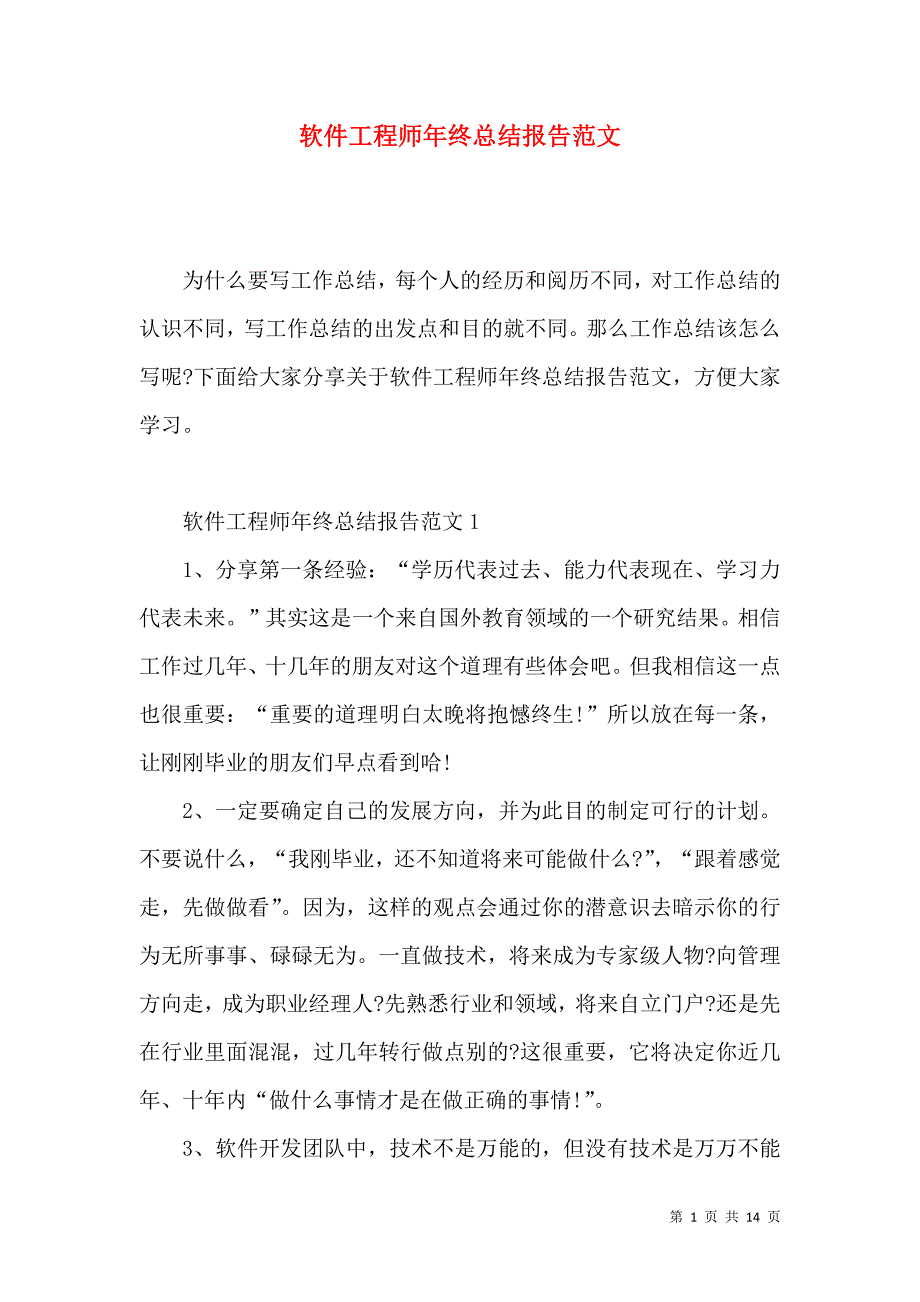 软件工程师年终总结报告范文

为什么要写工作总结，每个人的经历和阅历不同，对工作总结的认识不同，写工作总结的出发点和目的就不同。那么工作总结该怎么写呢?下面给大家分享关于软件工程师年终总结报告范文，方便大家学习。

软件工程师年终总结报告范文 1

1、分享第一条经验：“学历代表过去、能力代表现在、学习力代表未来。”其实这是一个来自国外教育领域的一个研究结果。相信工作过几年、十几年的朋友对这个道理有些体会吧。但我相信这一点也很重要：“重要的道理明白太晚将抱憾终生!”所以放在每一条，让刚刚毕业的朋友们早点看到哈!

2、一定要确定自己的发展方向，并为此目的制定可行的计划。不要说什么，“我刚毕业，还不知道将来可能做什么?”，“跟着感觉走，先做做看”。因为，这样的观点会通过你的潜意识去暗示你的行为无所事事、碌碌无为。一直做技术，将来成为专家级人物?向管理方向走，成为职业经理人?先熟悉行业和领域，将来自立门户?还是先在行业里面混混，过几年转行做点别的?这很重要，它将决定你近几年、十年内“做什么事情才是在做正确的事情!”。

3、软件开发团队中，技术不是万能的，但没有技术是万万不能

第 1 页 共 14 页